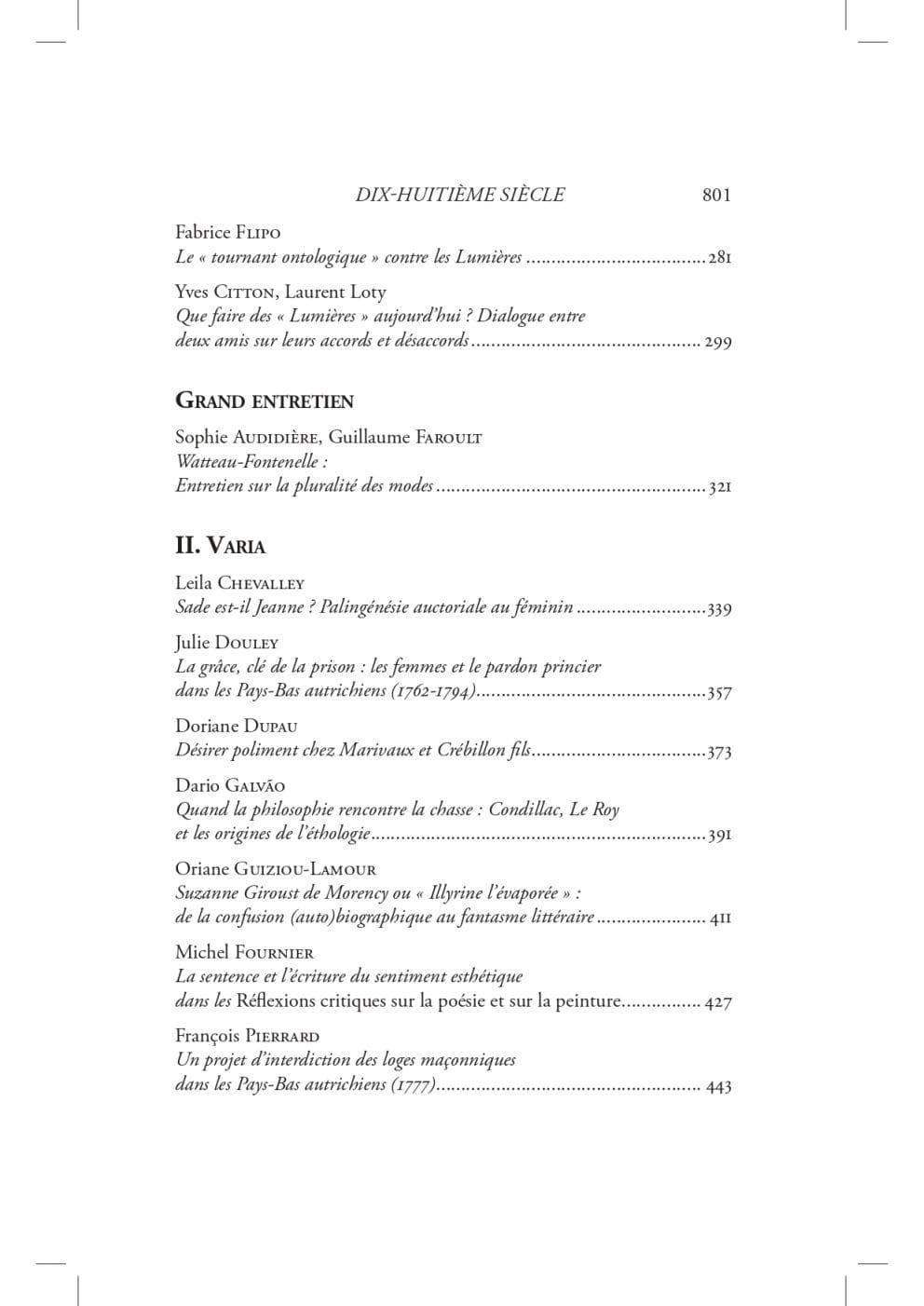 DIX-HUITIÈME SIÈCLE 801

Fabrice Flipo
Le « tournant ontologique » contre les Lumières 281

Yves Citton, Laurent Loty
Que faire des « Lumières » aujourd'hui ? Dialogue entre deux amis sur leurs accords et désaccords 299

Grand entretien

Sophie Audidière, Guillaume Faroult
Watteau-Fontenelle :
Entretien sur la pluralité des modes 321

II. Varia

Leila Chevalley
Sade est-il Jeanne ? Palingénésie auctoriale au féminin 339

Julie Douley
La grâce, clé de la prison : les femmes et le pardon princier dans les Pays-Bas autrichiens (1762-1794) 357

Doriane Dupau
Désirer poliment chez Marivaux et Crébillon fils 373

Dario Galvão
Quand la philosophie rencontre la chasse : Condillac, Le Roy et les origines de l'éthologie 391

Oriane Guiziou-Lamour
Suzanne Giroust de Morency ou « Illyrine l'évaporée » : de la confusion (auto)biographique au fantasme littéraire 411

Michel Fournier
La sentence et l'écriture du sentiment esthétique dans les Réflexions critiques sur la poésie et sur la peinture 427

François Pierrard
Un projet d'interdiction des loges maçonniques dans les Pays-Bas autrichiens (1777) 443